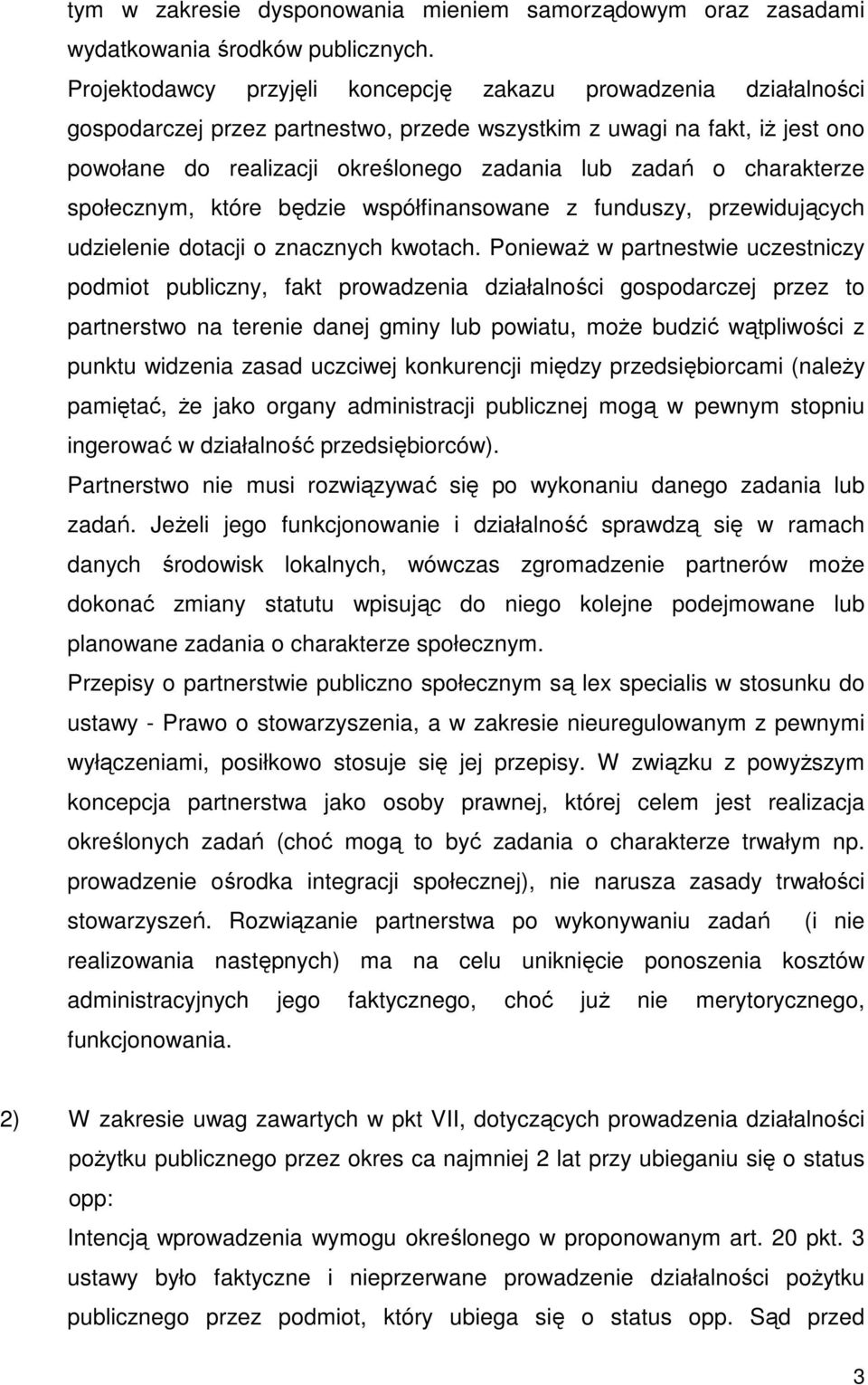 tym w zakresie dysponowania mieniem samorządowym oraz zasadami wydatkowania środków publicznych.

Projektodawcy przyjęli koncepcję zakazu prowadzenia działalności gospodarczej przez partnestwo, przede wszystkim z uwagi na fakt, iż jest ono powołane do realizacji określonego zadania lub zadań o charakterze społecznym, które będzie współfinansowane z funduszy, przewidujących udzielenie dotacji o znacznych kwotach. Ponieważ w partnestwie uczestniczy podmiot publiczny, fakt prowadzenia działalności gospodarczej przez to partnerstwo na terenie danej gminy lub powiatu, może budzić wątpliwości z punktu widzenia zasad uczciwej konkurencji między przedsiębiorcami (należy pamiętać, że jako organy administracji publicznej mogą w pewnym stopniu ingerować w działalność przedsiębiorców).

Partnerstwo nie musi rozwiązywać się po wykonaniu danego zadania lub zadań. Jeżeli jego funkcjonowanie i działalność sprawdzą się w ramach danych środowisk lokalnych, wówczas zgromadzenie partnerów może dokonać zmiany statutu wpisując do niego kolejne podejmowane lub planowane zadania o charakterze społecznym.

Przepisy o partnerstwie publiczno społecznym są lex specialis w stosunku do ustawy - Prawo o stowarzyszenia, a w zakresie nieuregulowanym z pewnymi wyłączeniami, posiłkowo stosuje się jej przepisy. W związku z powyższym koncepcja partnerstwa jako osoby prawnej, której celem jest realizacja określonych zadań (choć mogą to być zadania o charakterze trwałym np. prowadzenie ośrodka integracji społecznej), nie narusza zasady trwałości stowarzyszeń. Rozwiązanie partnerstwa po wykonywaniu zadań (i nie realizowania następnych) ma na celu uniknięcie ponoszenia kosztów administracyjnych jego faktycznego, choć już nie merytorycznego, funkcjonowania.

2) W zakresie uwag zawartych w pkt VII, dotyczących prowadzenia działalności pożytku publicznego przez okres ca najmniej 2 lat przy ubieganiu się o status opp:

Intencją wprowadzenia wymogu określonego w proponowanym art. 20 pkt. 3 ustawy było faktyczne i nieprzerwane prowadzenie działalności pożytku publicznego przez podmiot, który ubiega się o status opp. Sąd przed

3